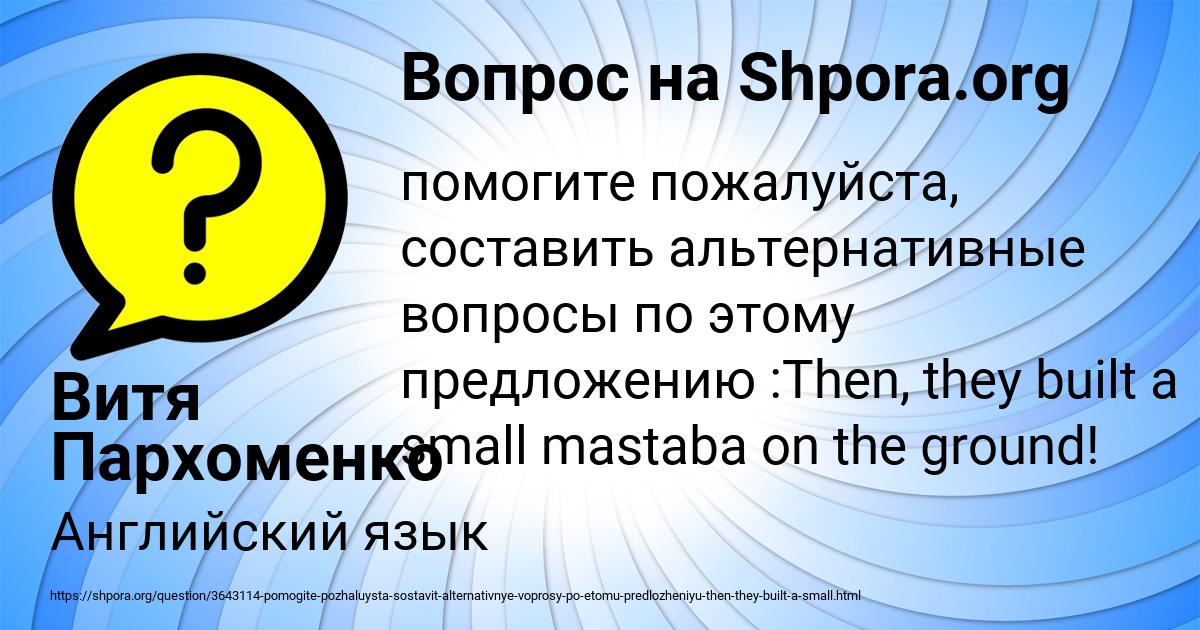 Вопрос на Shpora.org

помогите пожалуйста, составить альтернативные вопросы по этому предложению :Then, they built a small mastaba on the ground!

Витя Пархоменко

Английский язык

https://shpora.org/question/3643114-pomogite-pozhaluysta-sostavit-alternativnye-voprosy-po-etomu-predlozheniyu-then-they-built-a-small.html